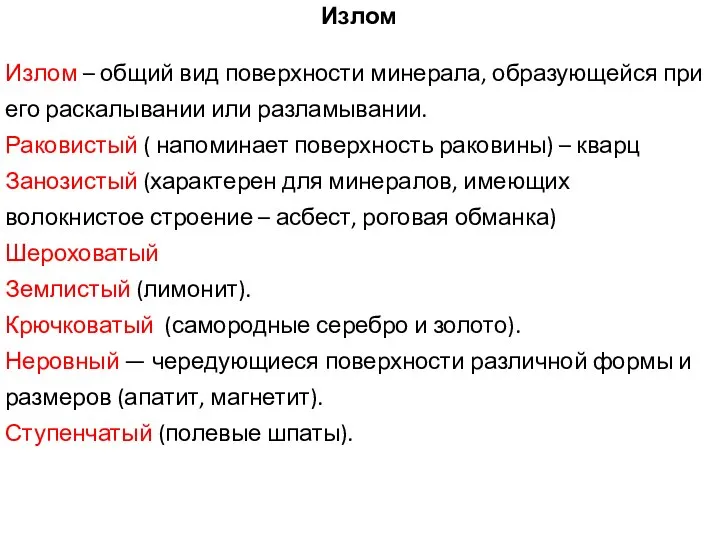 Излом

Излом – общий вид поверхности минерала, образующейся при его раскалывании или разламывании.

Раковистый ( напоминает поверхность раковины) – кварц

Занозистый (характерен для минералов, имеющих волокнистое строение – асбест, роговая обманка)

Шероховатый

Землистый (лимонит).

Крючковатый (самородные серебро и золото).

Неровный — чередующиеся поверхности различной формы и размеров (апатит, магнетит).

Ступенчатый (полевые шпаты).